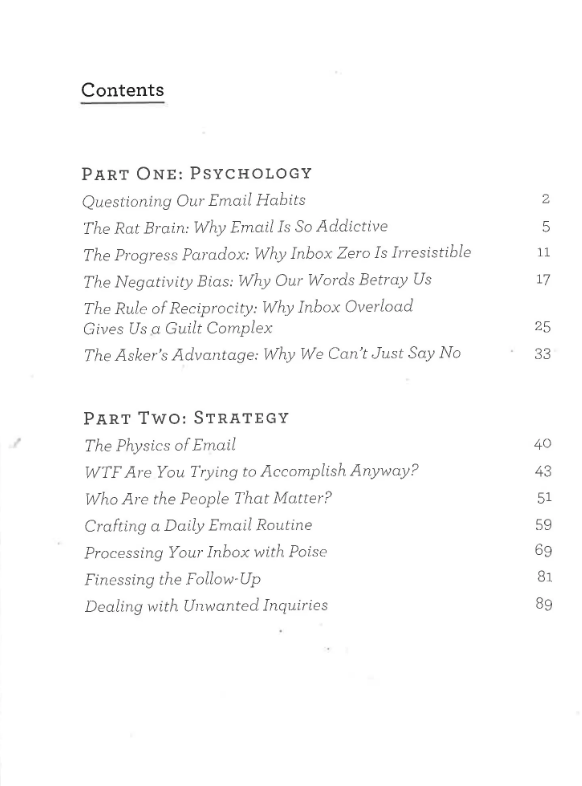 Contents

PART ONE: PSYCHOLOGY

Questioning Our Email Habits 2

The Rat Brain: Why Email Is So Addictive 5

The Progress Paradox: Why Inbox Zero Is Irresistible 11

The Negativity Bias: Why Our Words Betray Us 17

The Rule of Reciprocity: Why Inbox Overload Gives Us a Guilt Complex 25

The Asker's Advantage: Why We Can't Just Say No 33

PART TWO: STRATEGY

The Physics of Email 40

WTF Are You Trying to Accomplish Anyway? 43

Who Are the People That Matter? 51

Crafting a Daily Email Routine 59

Processing Your Inbox with Poise 69

Finessing the Follow-Up 81

Dealing with Unwanted Inquiries 89